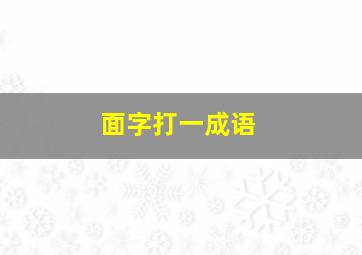 面字打一成语